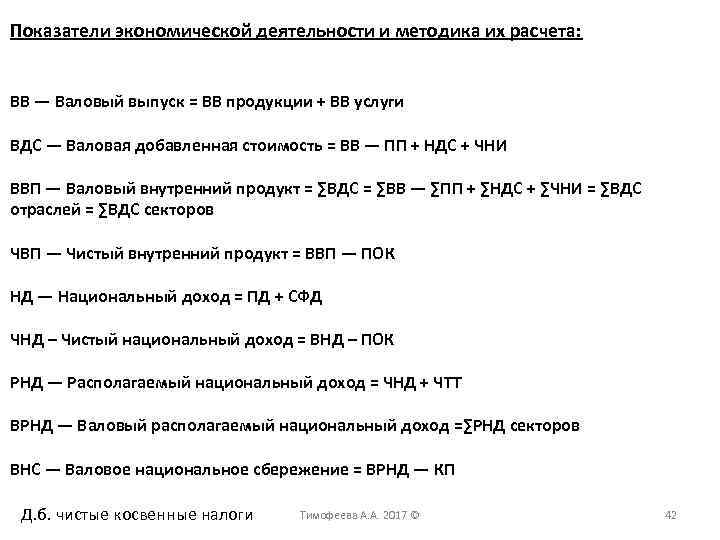 Показатели экономической деятельности и методика их расчета:

ВВ — Валовый выпуск = ВВ продукции + ВВ услуги

ВДС — Валовая добавленная стоимость = ВВ — ПП + НДС + ЧНИ

ВВП — Валовый внутренний продукт = ∑ВДС = ∑ВВ — ∑ПП + ∑НДС + ∑ЧНИ = ∑ВДС отраслей = ∑ВДС секторов

ЧВП — Чистый внутренний продукт = ВВП — ПОК

НД — Национальный доход = ПД + СФД

ЧНД – Чистый национальный доход = ВНД – ПОК

РНД — Располагаемый национальный доход = ЧНД + ЧТТ

ВРНД — Валовый располагаемый национальный доход =∑РНД секторов

ВНС — Валовое национальное сбережение = ВРНД — КП

Д.б. чистые косвенные налоги

Тимофеева А.А. 2017 ©

42